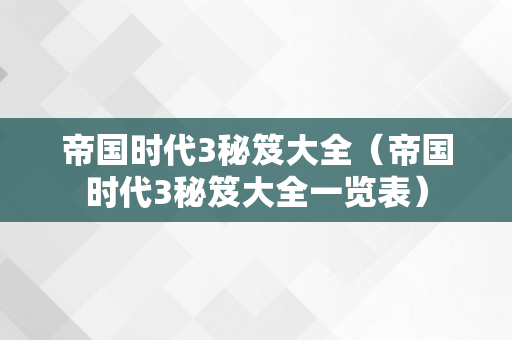 帝国时代3秘笈大全（帝国时代3秘笈大全一览表）